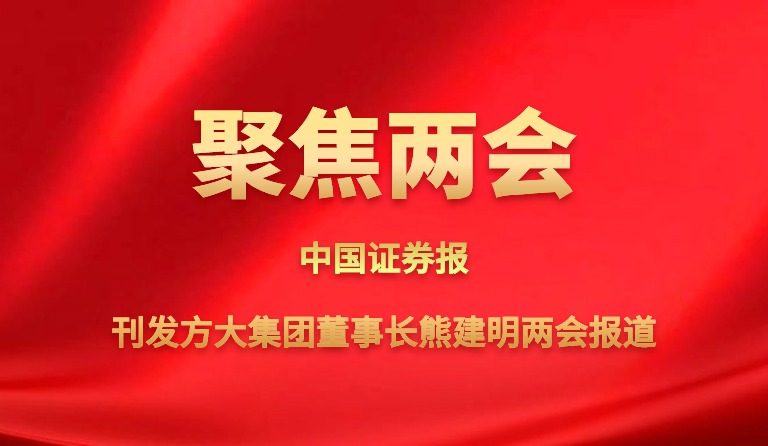 聚焦两会

中国证券报

刊发方大集团董事长熊建明两会报道